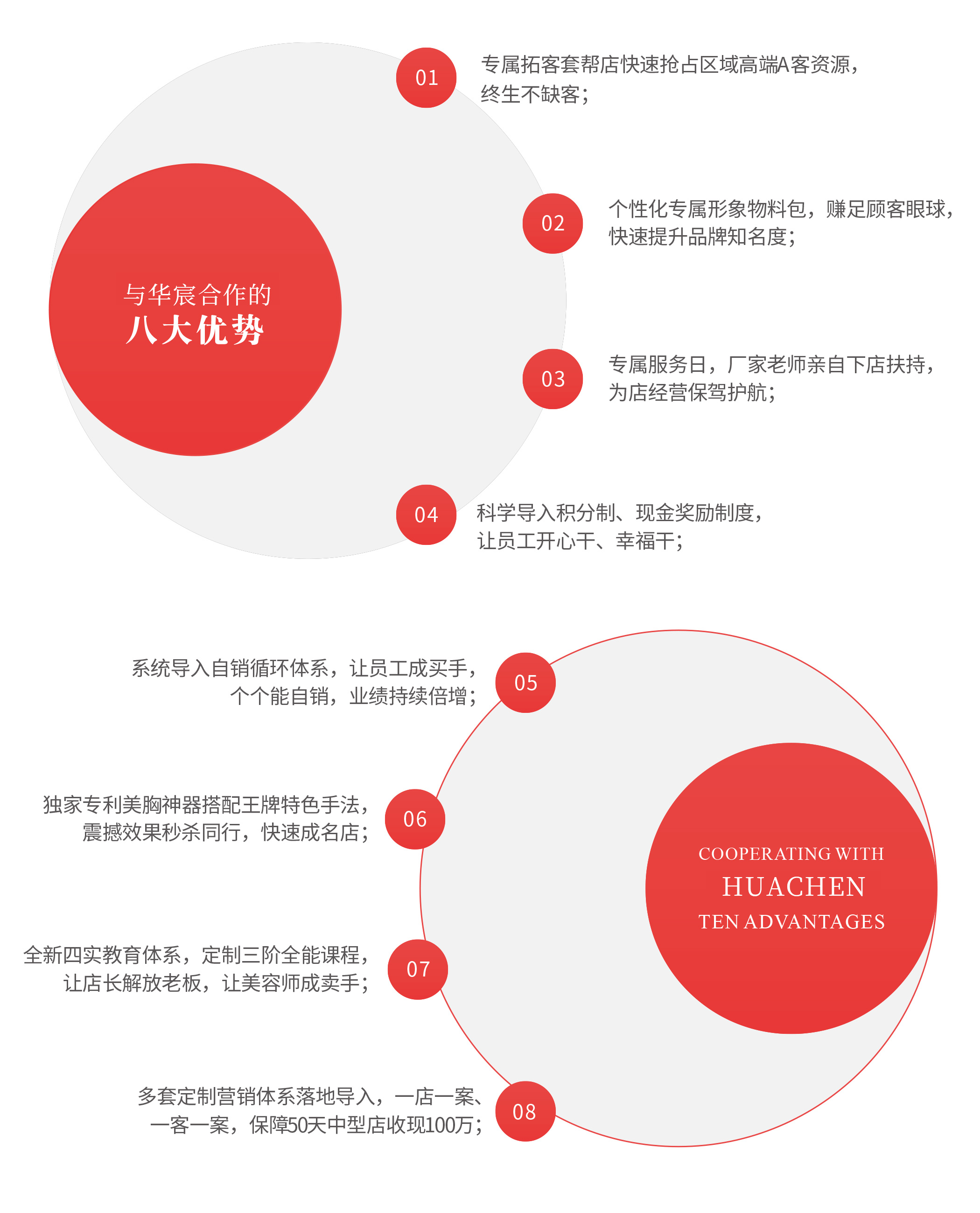 与华宸合作的
八大优势

01 专属拓客套帮店快速抢占区域高端A客资源，终生不缺客；

02 个性化专属形象物料包，赚足顾客眼球，快速提升品牌知名度；

03 专属服务日，厂家老师亲自下店扶持，为店经营保驾护航；

04 科学导入积分制、现金奖励制度，让员工开心干、幸福干；

系统导入自销循环体系，让员工成买手，个个能自销，业绩持续倍增； 05

独家专利美胸神器搭配王牌特色手法，震撼效果秒杀同行，快速成名店； 06

全新四实教育体系，定制三阶全能课程，让店长解放老板，让美容师成卖手； 07

多套定制营销体系落地导入，一店一案、一客一案，保障50天中型店收现100万； 08

COOPERATING WITH
HUACHEN
TEN ADVANTAGES